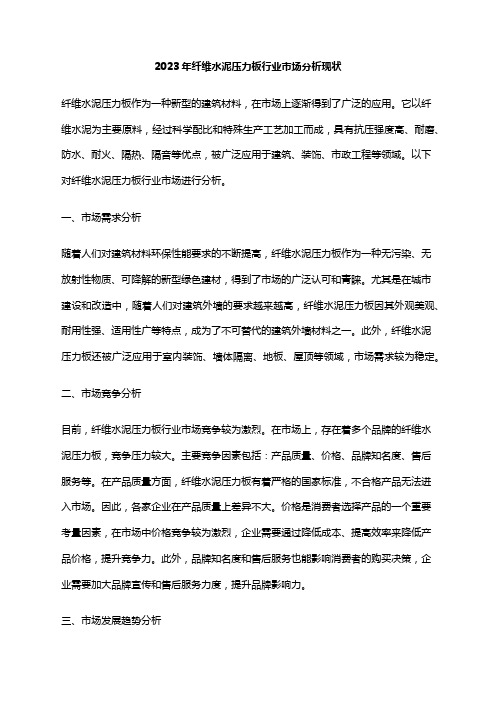 2023年纤维水泥压力板行业市场分析现状

纤维水泥压力板作为一种新型的建筑材料，在市场上逐渐得到了广泛的应用。它以纤维水泥为主要原料，经过科学配比和特殊生产工艺加工而成，具有抗压强度高、耐磨、防水、耐火、隔热、隔音等优点，被广泛应用于建筑、装饰、市政工程等领域。以下对纤维水泥压力板行业市场进行分析。

一、市场需求分析

随着人们对建筑材料环保性能要求的不断提高，纤维水泥压力板作为一种无污染、无放射性物质、可降解的新型绿色建材，得到了市场的广泛认可和青睐。尤其是在城市建设和改造中，随着人们对建筑外墙的要求越来越高，纤维水泥压力板因其外观美观、耐用性强、适用性广等特点，成为了不可替代的建筑外墙材料之一。此外，纤维水泥压力板还被广泛应用于室内装饰、墙体隔离、地板、屋顶等领域，市场需求较为稳定。

二、市场竞争分析

目前，纤维水泥压力板行业市场竞争较为激烈。在市场上，存在着多个品牌的纤维水泥压力板，竞争压力较大。主要竞争因素包括：产品质量、价格、品牌知名度、售后服务等。在产品质量方面，纤维水泥压力板有着严格的国家标准，不合格产品无法进入市场。因此，各家企业在产品质量上差异不大。价格是消费者选择产品的一个重要考量因素，在市场中价格竞争较为激烈，企业需要通过降低成本、提高效率来降低产品价格，提升竞争力。此外，品牌知名度和售后服务也能影响消费者的购买决策，企业需要加大品牌宣传和售后服务力度，提升品牌影响力。

三、市场发展趋势分析